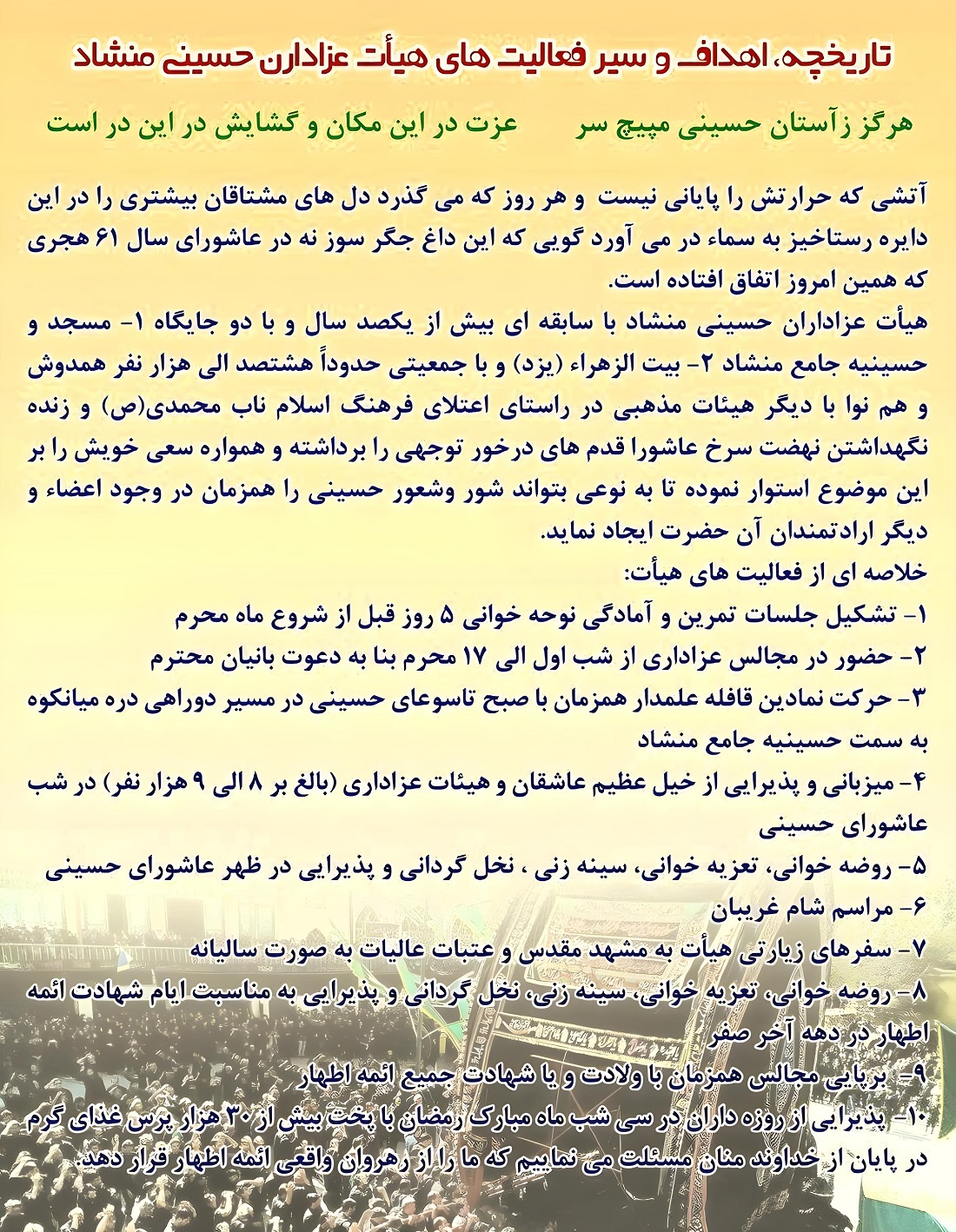 تاریخچه، اهداف و سیر فعالیت های هیأت عزادارن حسینی منشاد

هرگز زآستان حسینی مپیچ سر        عزت در این مکان و گشایش در این در است

آتشی که حرارتش را پایانی نیست و هر روز که می گذرد دل های مشتاقان بیشتری را در این دایره رستاخیز به سماء در می آورد گویی که این داغ جگر سوز نه در عاشورای سال ۶۱ هجری که همین امروز اتفاق افتاده است.

هیأت عزاداران حسینی منشاد با سابقه ای بیش از یکصد سال و با دو جایگاه ۱- مسجد و حسینیه جامع منشاد ۲- بیت الزهراء (یزد) و با جمعیتی حدوداً هشتصد الی هزار نفر همدوش و هم نوا با دیگر هیئات مذهبی در راستای اعتلای فرهنگ اسلام ناب محمدی(ص) و زنده نگهداشتن نهضت سرخ عاشورا قدم های درخور توجهی را برداشته و همواره سعی خویش را بر این موضوع استوار نموده تا به نوعی بتواند شور وشعور حسینی را همزمان در وجود اعضاء و دیگر ارادتمندان آن حضرت ایجاد نماید.

خلاصه ای از فعالیت های هیأت:

۱- تشکیل جلسات تمرین و آمادگی نوحه خوانی ۵ روز قبل از شروع ماه محرم

۲- حضور در مجالس عزاداری از شب اول الی ۱۷ محرم بنا به دعوت بانیان محترم

۳- حرکت نمادین قافله علمدار همزمان با صبح تاسوعای حسینی در مسیر دوراهی دره میانکوه به سمت حسینیه جامع منشاد

۴- میزبانی و پذیرایی از خیل عظیم عاشقان و هیئات عزاداری (بالغ بر ۸ الی ۹ هزار نفر) در شب عاشورای حسینی

۵- روضه خوانی، تعزیه خوانی، سینه زنی ، نخل گردانی و پذیرایی در ظهر عاشورای حسینی

۶- مراسم شام غریبان

۷- سفرهای زیارتی هیأت به مشهد مقدس و عتبات عالیات به صورت سالیانه

۸- روضه خوانی، تعزیه خوانی، سینه زنی، نخل گردانی و پذیرایی به مناسبت ایام شهادت ائمه اطهار در دهه آخر صفر

۹- برپایی مجالس همزمان با ولادت و یا شهادت جمیع ائمه اطهار

۱۰- پذیرایی از روزه داران در سی شب ماه مبارک رمضان با پخت بیش از ۳۰ هزار پرس غذای گرم

در پایان از خداوند منان مسئلت می نماییم که ما را از رهروان واقعی ائمه اطهار قرار دهد.